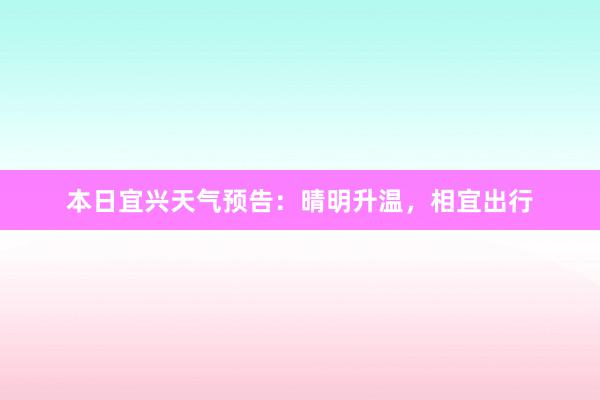 本日宜兴天气预告：晴明升温，相宜出行